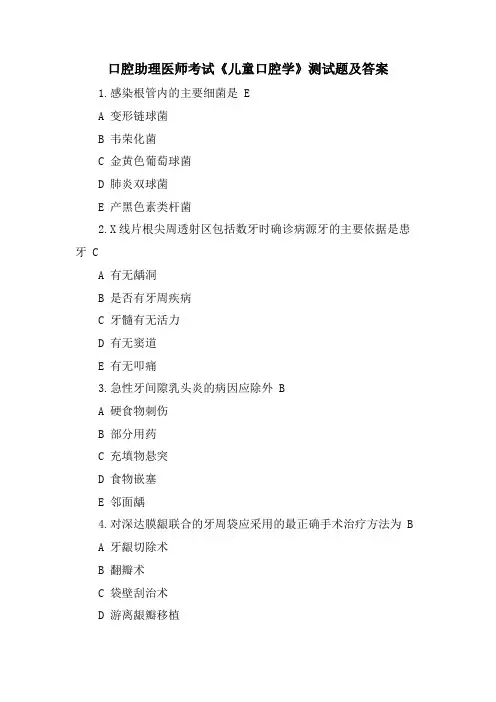 口腔助理医师考试《儿童口腔学》测试题及答案

1.感染根管内的主要细菌是 E

A 变形链球菌

B 韦荣化菌

C 金黄色葡萄球菌

D 肺炎双球菌

E 产黑色素类杆菌

2.X线片根尖周透射区包括数牙时确诊病源牙的主要依据是患牙 C

A 有无龋洞

B 是否有牙周疾病

C 牙髓有无活力

D 有无窦道

E 有无叩痛

3.急性牙间隙乳头炎的病因应除外 B

A 硬食物刺伤

B 部分用药

C 充填物悬突

D 食物嵌塞

E 邻面龋

4.对深达膜龈联合的牙周袋应采用的最正确手术治疗方法为 B

A 牙龈切除术

B 翻瓣术

C 袋壁刮治术

D 游离龈瓣移植